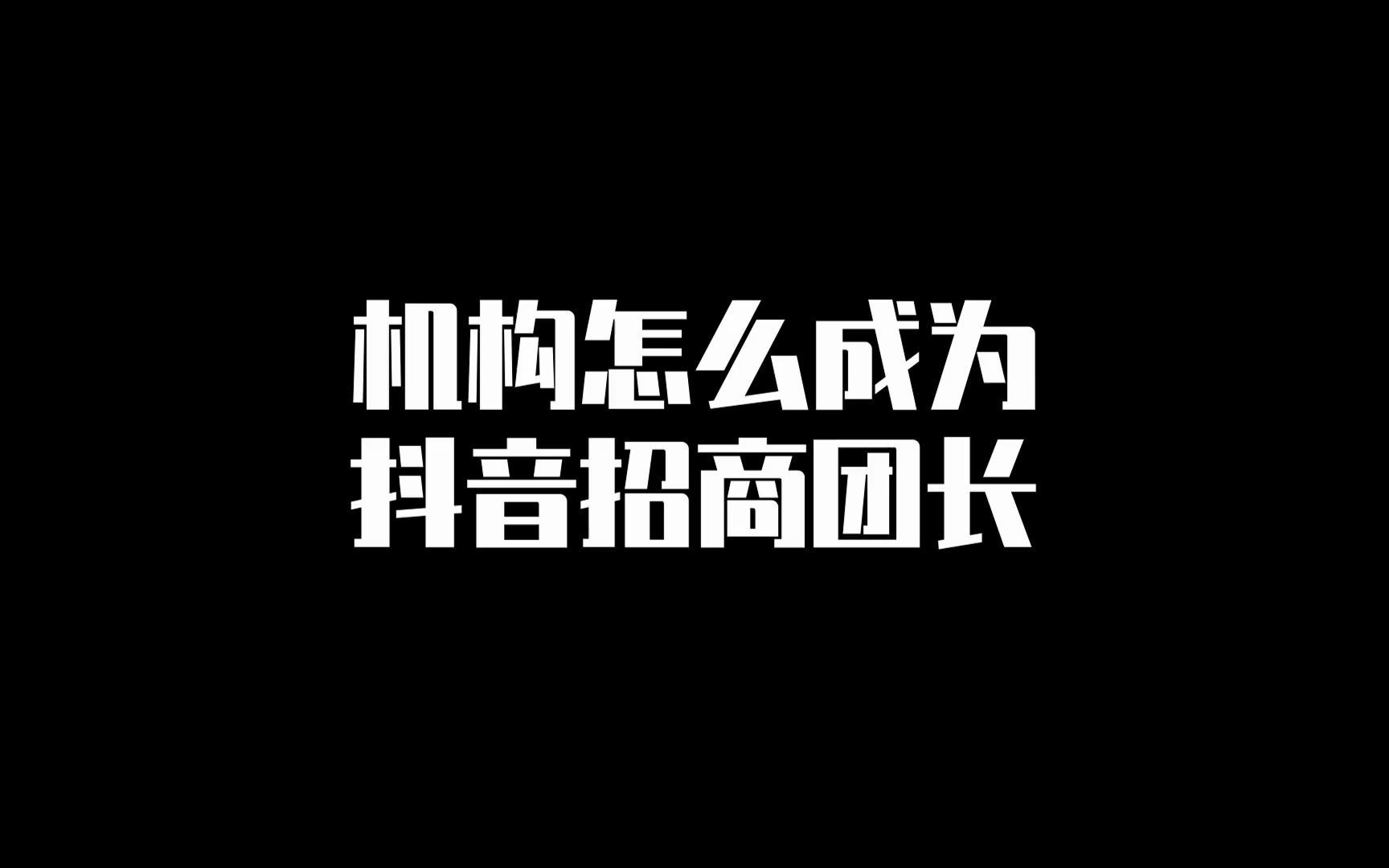 机构怎么成为
抖音招商团长